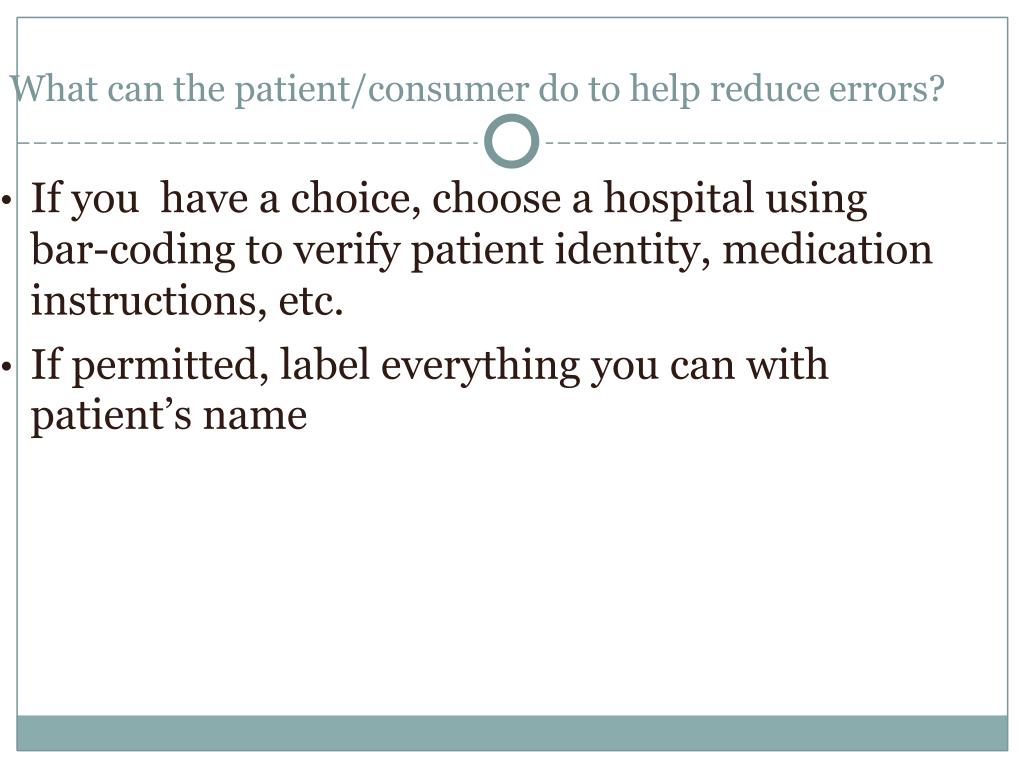 What can the patient/consumer do to help reduce errors?

• If you have a choice, choose a hospital using bar-coding to verify patient identity, medication instructions, etc.
• If permitted, label everything you can with patient's name